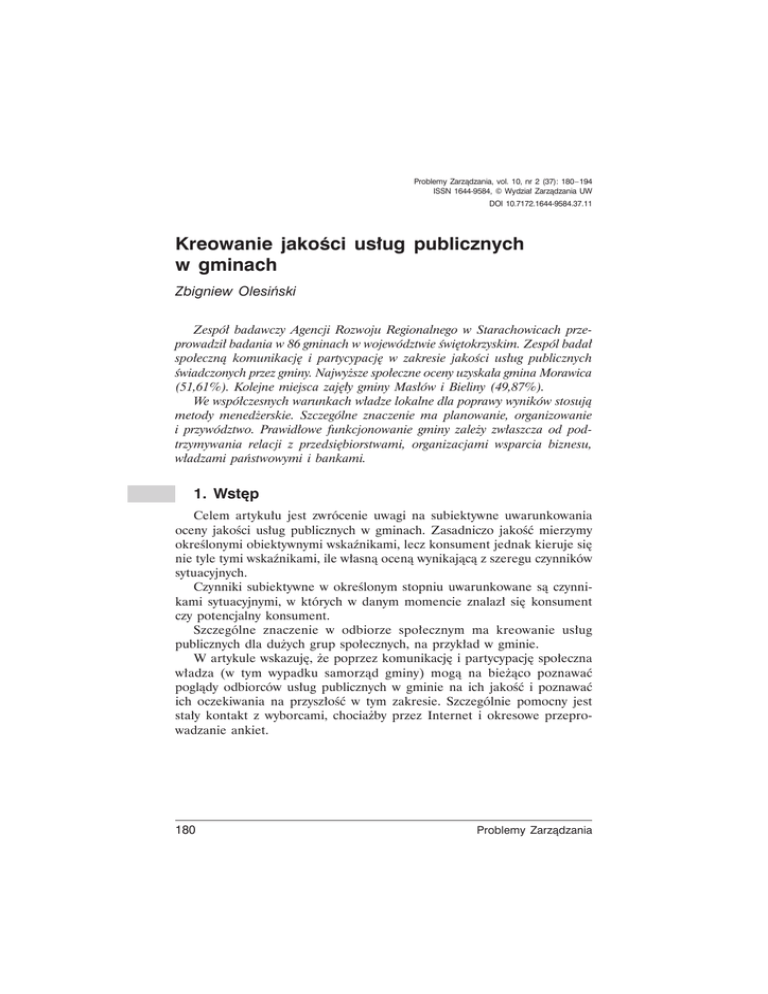 Problemy Zarządzania, vol. 10, nr 2 (37): 180–194
ISSN 1644-9584, © Wydział Zarządzania UW
DOI 10.7172.1644-9584.37.11

Kreowanie jakości usług publicznych w gminach

Zbigniew Olesiński

Zespół badawczy Agencji Rozwoju Regionalnego w Starachowicach przeprowadził badania w 86 gminach w województwie świętokrzyskim. Zespół badał społeczną komunikację i partycypację w zakresie jakości usług publicznych świadczonych przez gminy. Najwyższe społeczne oceny uzyskała gmina Morawica (51,61%). Kolejne miejsca zajęły gminy Masłów i Bieliny (49,87%).

We współczesnych warunkach władze lokalne dla poprawy wyników stosują metody menedżerskie. Szczególne znaczenie ma planowanie, organizowanie i przywództwo. Prawidłowe funkcjonowanie gminy zależy zwłaszcza od podtrzymywania relacji z przedsiębiorstwami, organizacjami wsparcia biznesu, władzami państwowymi i bankami.

1. Wstęp

Celem artykułu jest zwrócenie uwagi na subiektywne uwarunkowania oceny jakości usług publicznych w gminach. Zasadniczo jakość mierzymy określonymi obiektywnymi wskaźnikami, lecz konsument jednak kieruje się nie tyle tymi wskaźnikami, ile własną oceną wynikającą z szeregu czynników sytuacyjnych.

Czynniki subiektywne w określonym stopniu uwarunkowane są czynnikami sytuacyjnymi, w których w danym momencie znalazł się konsument czy potencjalny konsument.

Szczególne znaczenie w odbiorze społecznym ma kreowanie usług publicznych dla dużych grup społecznych, na przykład w gminie.

W artykule wskazuję, że poprzez komunikację i partycypację społeczna władza (w tym wypadku samorząd gminy) mogą na bieżąco poznawać poglądy odbiorców usług publicznych w gminie na ich jakość i poznawać ich oczekiwania na przyszłość w tym zakresie. Szczególnie pomocny jest stały kontakt z wyborcami, chociażby przez Internet i okresowe przeprowadzanie ankiet.

180 Problemy Zarządzania